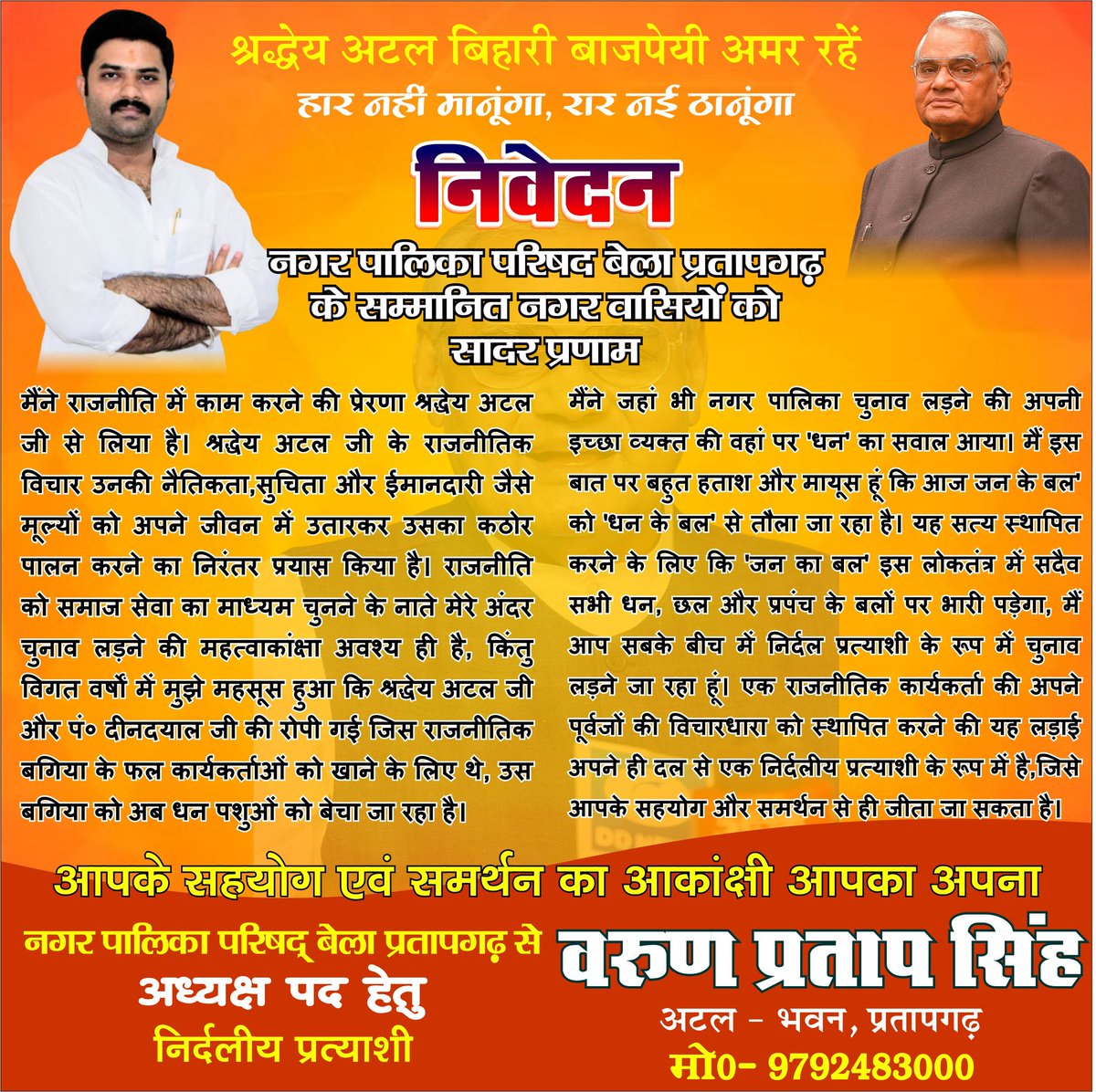 श्रद्धेय अटल बिहारी बाजपेयी अमर रहें
हार नहीं मानूंगा, रार नई ठानूंगा

निवेदन

नगर पालिका परिषद बेला प्रतापगढ़ के सम्मानित नगर वासियों को सादर प्रणाम

मैंने राजनीति में काम करने की प्रेरणा श्रद्धेय अटल जी से लिया है। श्रद्धेय अटल जी के राजनीतिक विचार उनकी नैतिकता,सुचिता और ईमानदारी जैसे मूल्यों को अपने जीवन में उतारकर उसका कठोर पालन करने का निरंतर प्रयास किया है। राजनीति को समाज सेवा का माध्यम चुनने के नाते मेरे अंदर चुनाव लड़ने की महत्वाकांक्षा अवश्य ही है, किंतु विगत वर्षों में मुझे महसूस हुआ कि श्रद्धेय अटल जी और पं० दीनदयाल जी की रोपी गई जिस राजनीतिक बगिया के फल कार्यकर्ताओं को खाने के लिए थे, उस बगिया को अब धन पशुओं को बेचा जा रहा है।

मैंने जहां भी नगर पालिका चुनाव लड़ने की अपनी इच्छा व्यक्त की वहां पर 'धन' का सवाल आया। मैं इस बात पर बहुत हताश और मायूस हूं कि आज जन के बल' को 'धन के बल' से तौला जा रहा है। यह सत्य स्थापित करने के लिए कि 'जन का बल' इस लोकतंत्र में सदैव सभी धन, छल और प्रपंच के बलों पर भारी पड़ेगा, मैं आप सबके बीच में निर्दल प्रत्याशी के रूप में चुनाव लड़ने जा रहा हूं। एक राजनीतिक कार्यकर्ता की अपने पूर्वजों की विचारधारा को स्थापित करने की यह लड़ाई अपने ही दल से एक निर्दलीय प्रत्याशी के रूप में है,जिसे आपके सहयोग और समर्थन से ही जीता जा सकता है।

आपके सहयोग एवं समर्थन का आकांक्षी आपका अपना

नगर पालिका परिषद् बेला प्रतापगढ़ से
अध्यक्ष पद हेतु
निर्दलीय प्रत्याशी

वरुण प्रताप सिंह
अटल - भवन, प्रतापगढ़
मो0- 9792483000